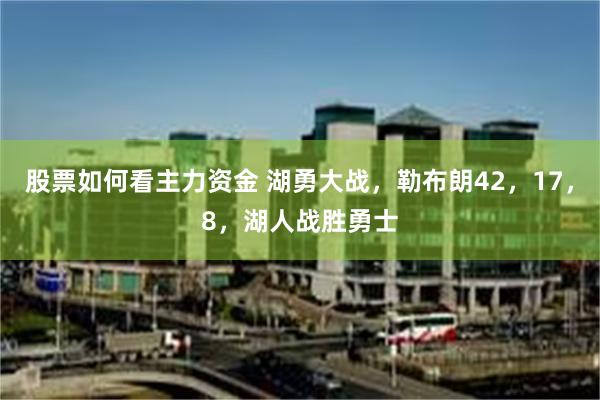 股票如何看主力资金 湖勇大战，勒布朗42，17，8，湖人战胜勇士